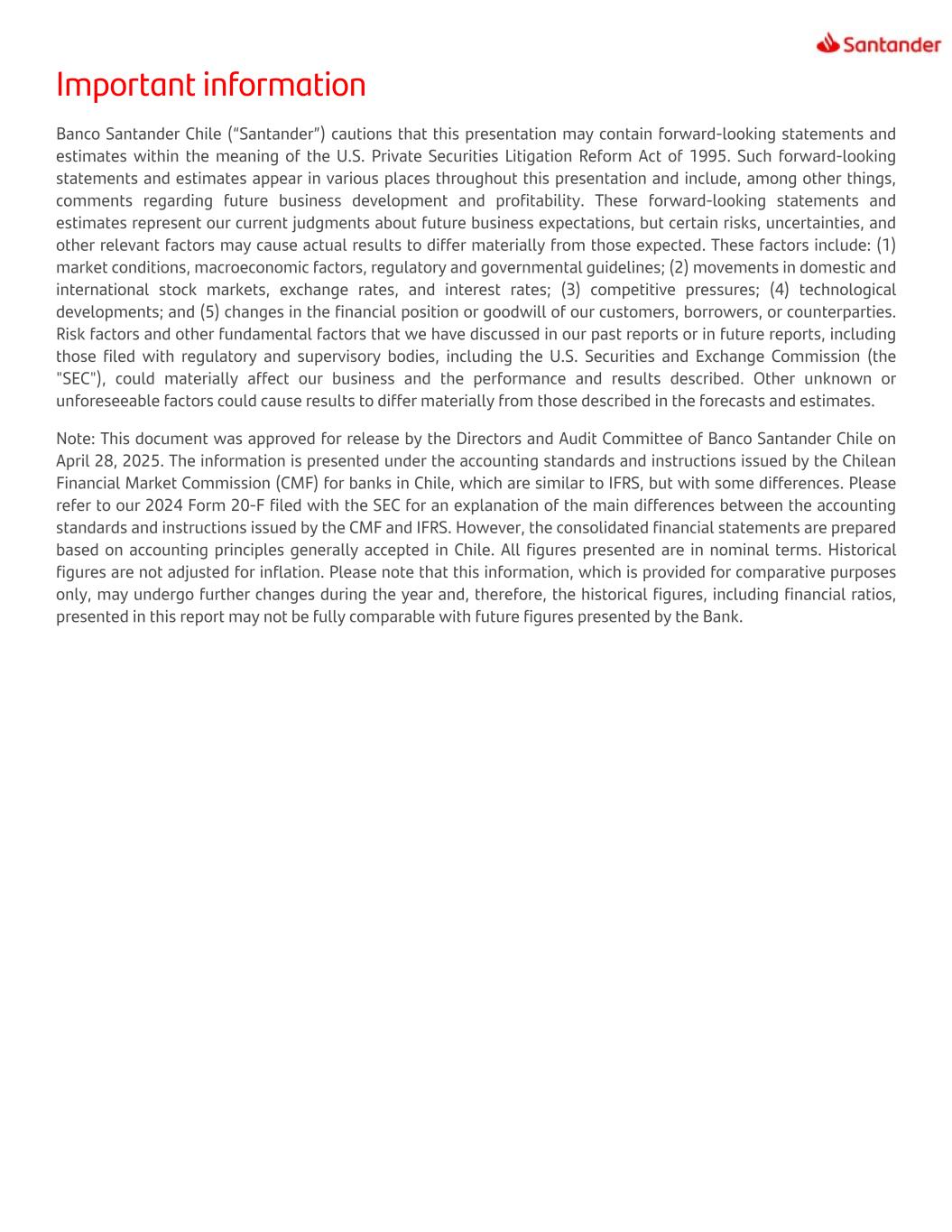 Santander

Important information

Banco Santander Chile (“Santander”) cautions that this presentation may contain forward-looking statements and estimates within the meaning of the U.S. Private Securities Litigation Reform Act of 1995. Such forward-looking statements and estimates appear in various places throughout this presentation and include, among other things, comments regarding future business development and profitability. These forward-looking statements and estimates represent our current judgments about future business expectations, but certain risks, uncertainties, and other relevant factors may cause actual results to differ materially from those expected. These factors include: (1) market conditions, macroeconomic factors, regulatory and governmental guidelines; (2) movements in domestic and international stock markets, exchange rates, and interest rates; (3) competitive pressures; (4) technological developments; and (5) changes in the financial position or goodwill of our customers, borrowers, or counterparties. Risk factors and other fundamental factors that we have discussed in our past reports or in future reports, including those filed with regulatory and supervisory bodies, including the U.S. Securities and Exchange Commission (the "SEC"), could materially affect our business and the performance and results described. Other unknown or unforeseeable factors could cause results to differ materially from those described in the forecasts and estimates.

Note: This document was approved for release by the Directors and Audit Committee of Banco Santander Chile on April 28, 2025. The information is presented under the accounting standards and instructions issued by the Chilean Financial Market Commission (CMF) for banks in Chile, which are similar to IFRS, but with some differences. Please refer to our 2024 Form 20-F filed with the SEC for an explanation of the main differences between the accounting standards and instructions issued by the CMF and IFRS. However, the consolidated financial statements are prepared based on accounting principles generally accepted in Chile. All figures presented are in nominal terms. Historical figures are not adjusted for inflation. Please note that this information, which is provided for comparative purposes only, may undergo further changes during the year and, therefore, the historical figures, including financial ratios, presented in this report may not be fully comparable with future figures presented by the Bank.